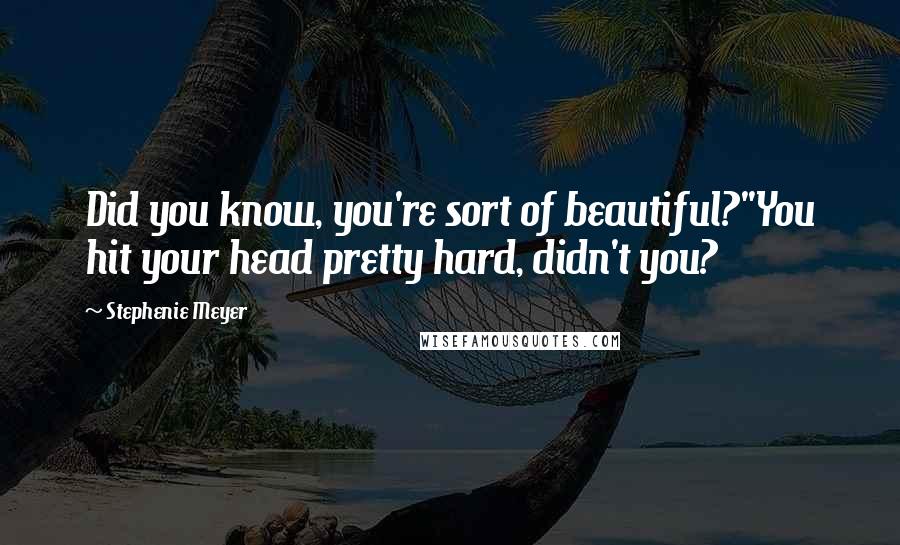 Did you know, you're sort of beautiful?"You hit your head pretty hard, didn't you?

~ Stephenie Meyer

WISEFAMOUSQUOTES.COM